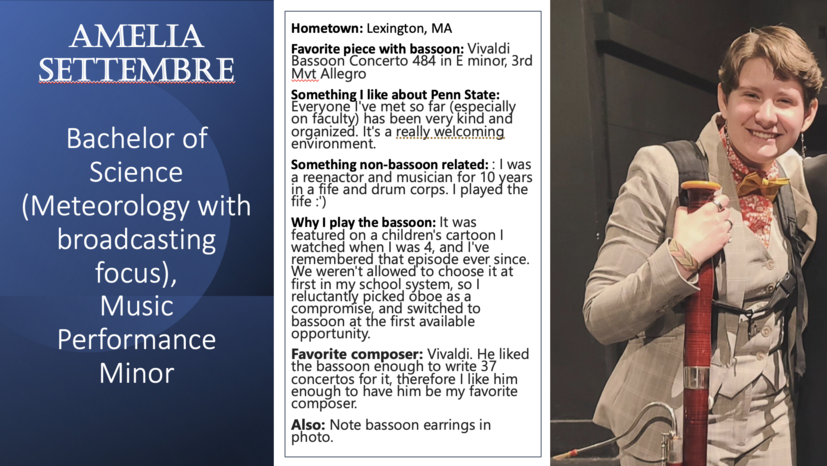 AMELIA SETTEMBRE

Bachelor of Science (Meteorology with broadcasting focus), Music Performance Minor

Hometown: Lexington, MA

Favorite piece with bassoon: Vivaldi Bassoon Concerto 484 in E minor, 3rd Mvt Allegro

Something I like about Penn State: Everyone I've met so far (especially on faculty) has been very kind and organized. It's a really welcoming environment.

Something non-bassoon related: : I was a reenactor and musician for 10 years in a fife and drum corps. I played the fife :')

Why I play the bassoon: It was featured on a children's cartoon I watched when I was 4, and I've remembered that episode ever since. We weren't allowed to choose it at first in my school system, so I reluctantly picked oboe as a compromise, and switched to bassoon at the first available opportunity.

Favorite composer: Vivaldi. He liked the bassoon enough to write 37 concertos for it, therefore I like him enough to have him be my favorite composer.

Also: Note bassoon earrings in photo.